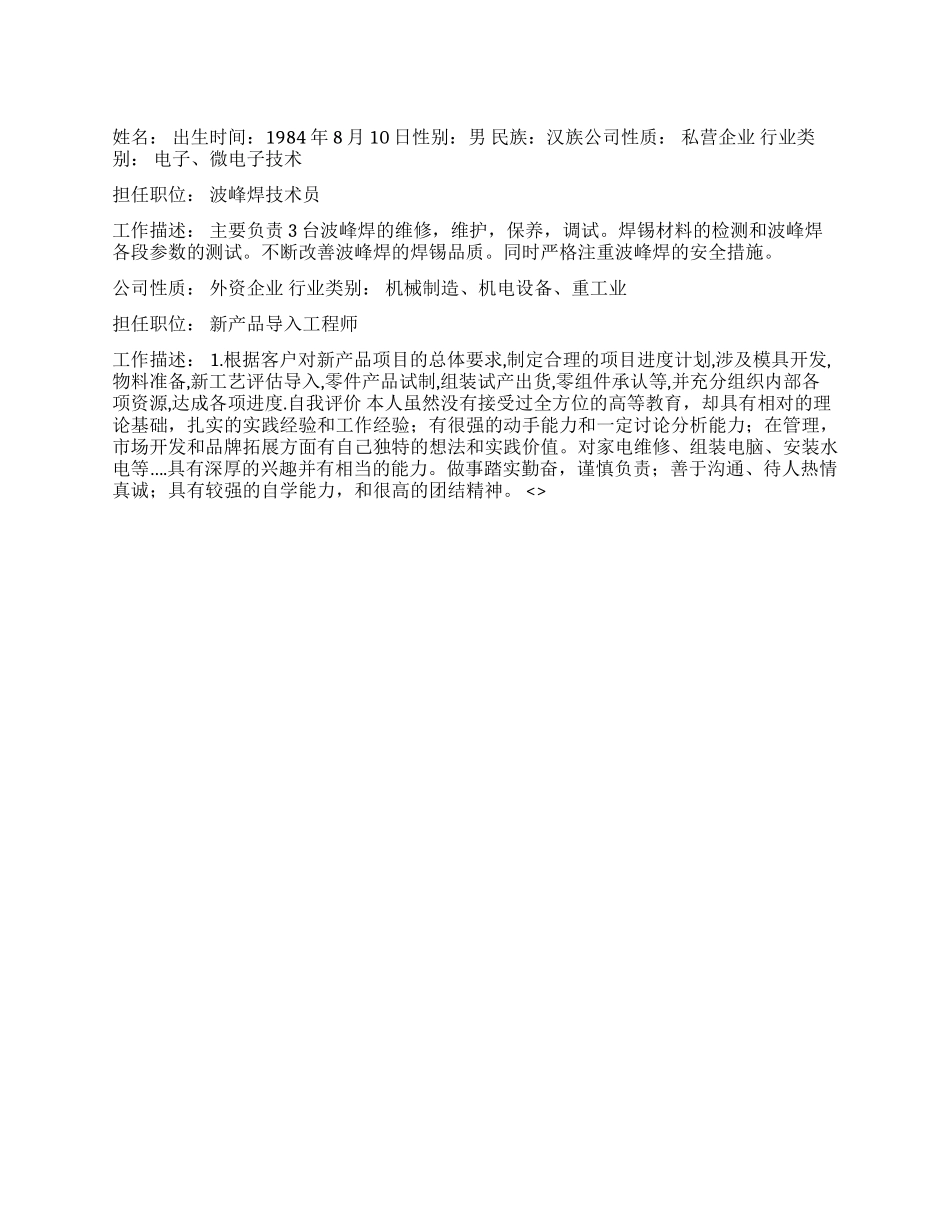 姓名： 出生时间：1984 年 8 月 10 日性别：男 民族：汉族公司性质： 私营企业 行业类别： 电子、微电子技术

担任职位： 波峰焊技术员

工作描述： 主要负责 3 台波峰焊的维修，维护，保养，调试。焊锡材料的检测和波峰焊各段参数的测试。不断改善波峰焊的焊锡品质。同时严格注重波峰焊的安全措施。

公司性质： 外资企业 行业类别： 机械制造、机电设备、重工业

担任职位： 新产品导入工程师

工作描述： 1.根据客户对新产品项目的总体要求,制定合理的项目进度计划,涉及模具开发,物料准备,新工艺评估导入,零件产品试制,组装试产出货,零组件承认等,并充分组织内部各项资源,达成各项进度.自我评价 本人虽然没有接受过全方位的高等教育，却具有相对的理论基础，扎实的实践经验和工作经验；有很强的动手能力和一定讨论分析能力；在管理，市场开发和品牌拓展方面有自己独特的想法和实践价值。对家电维修、组装电脑、安装水电等....具有深厚的兴趣并有相当的能力。做事踏实勤奋，谨慎负责；善于沟通、待人热情真诚；具有较强的自学能力，和很高的团结精神。 <>